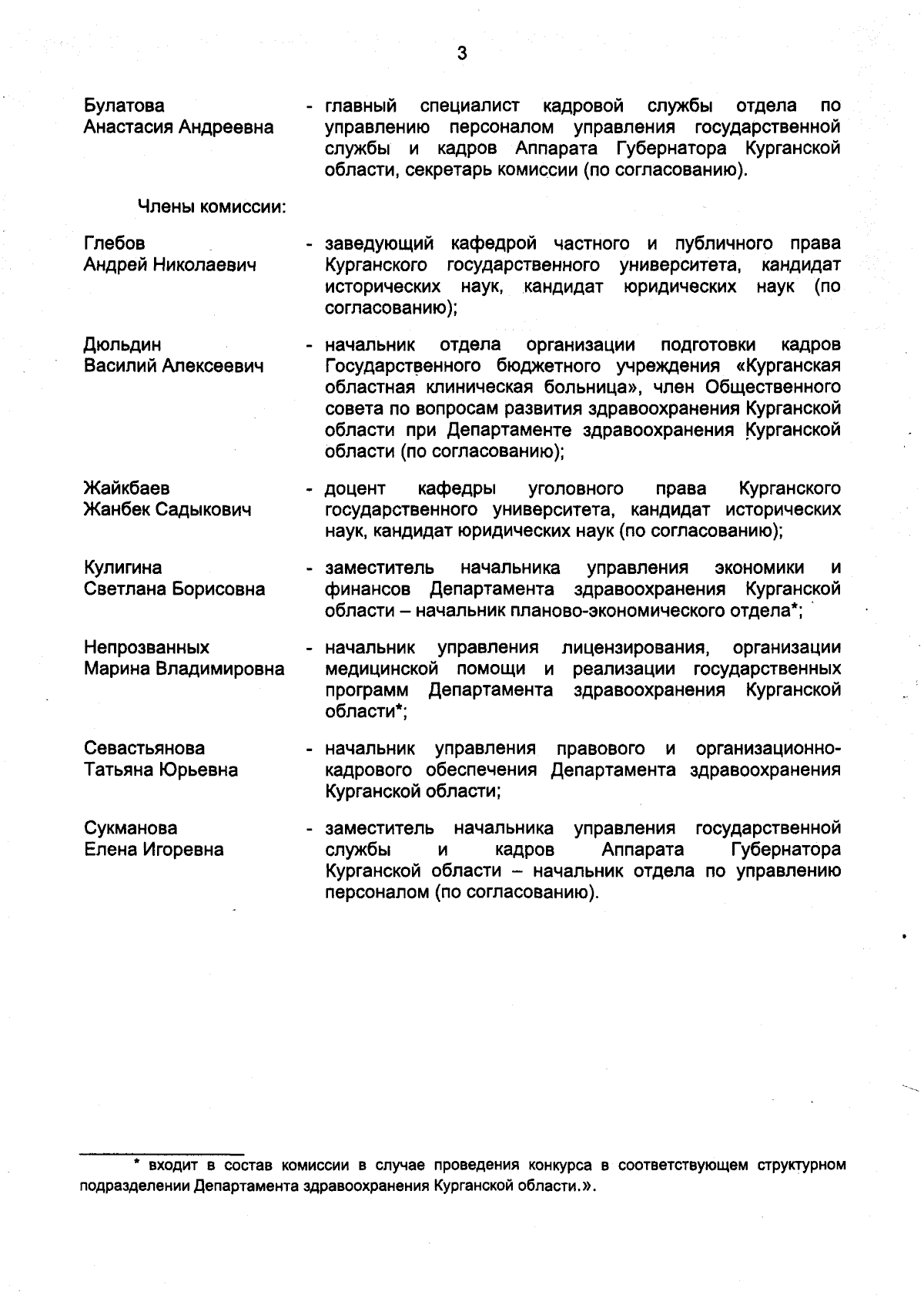 3

Булатова Анастасия Андреевна - главный специалист кадровой службы отдела по управлению персоналом управления государственной службы и кадров Аппарата Губернатора Курганской области, секретарь комиссии (по согласованию).

Члены комиссии:

Глебов Андрей Николаевич - заведующий кафедрой частного и публичного права Курганского государственного университета, кандидат исторических наук, кандидат юридических наук (по согласованию);

Дюльдин Василий Алексеевич - начальник отдела организации подготовки кадров Государственного бюджетного учреждения «Курганская областная клиническая больница», член Общественного совета по вопросам развития здравоохранения Курганской области при Департаменте здравоохранения Курганской области (по согласованию);

Жайкбаев Жанбек Садыкович - доцент кафедры уголовного права Курганского государственного университета, кандидат исторических наук, кандидат юридических наук (по согласованию);

Кулигина Светлана Борисовна - заместитель начальника управления экономики и финансов Департамента здравоохранения Курганской области – начальник планово-экономического отдела*;

Непрозванных Марина Владимировна - начальник управления лицензирования, организации медицинской помощи и реализации государственных программ Департамента здравоохранения Курганской области*;

Севастьянова Татьяна Юрьевна - начальник управления правового и организационно-кадрового обеспечения Департамента здравоохранения Курганской области;

Сукманова Елена Игоревна - заместитель начальника управления государственной службы и кадров Аппарата Губернатора Курганской области – начальник отдела по управлению персоналом (по согласованию).

* входит в состав комиссии в случае проведения конкурса в соответствующем структурном подразделении Департамента здравоохранения Курганской области.».